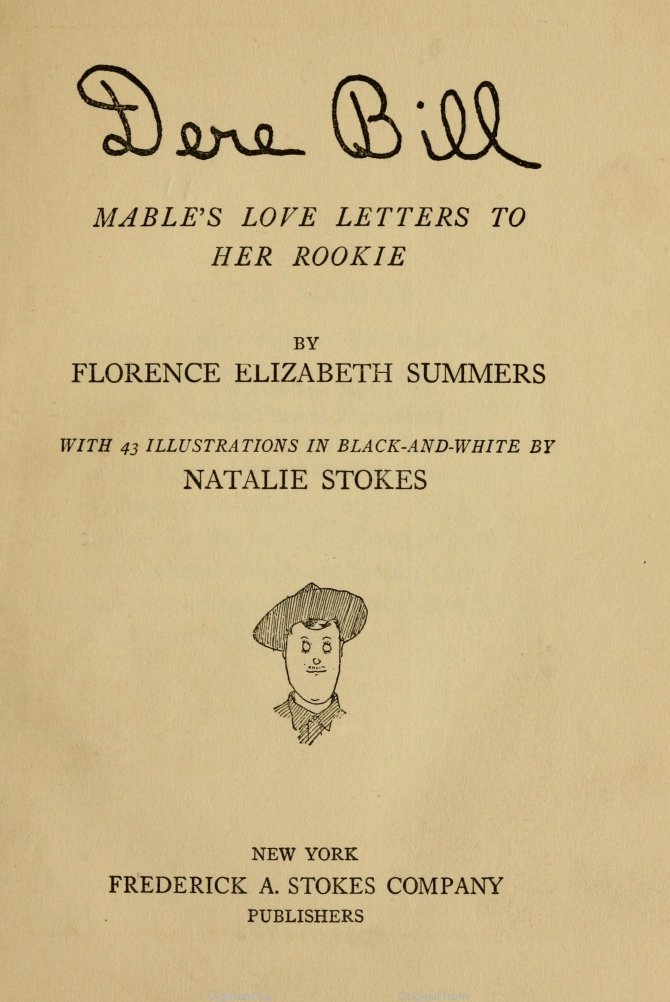 Dere Bill

MABLE'S LOVE LETTERS TO HER ROOKIE

BY
FLORENCE ELIZABETH SUMMERS

WITH 43 ILLUSTRATIONS IN BLACK-AND-WHITE BY
NATALIE STOKES

NEW YORK
FREDERICK A. STOKES COMPANY
PUBLISHERS